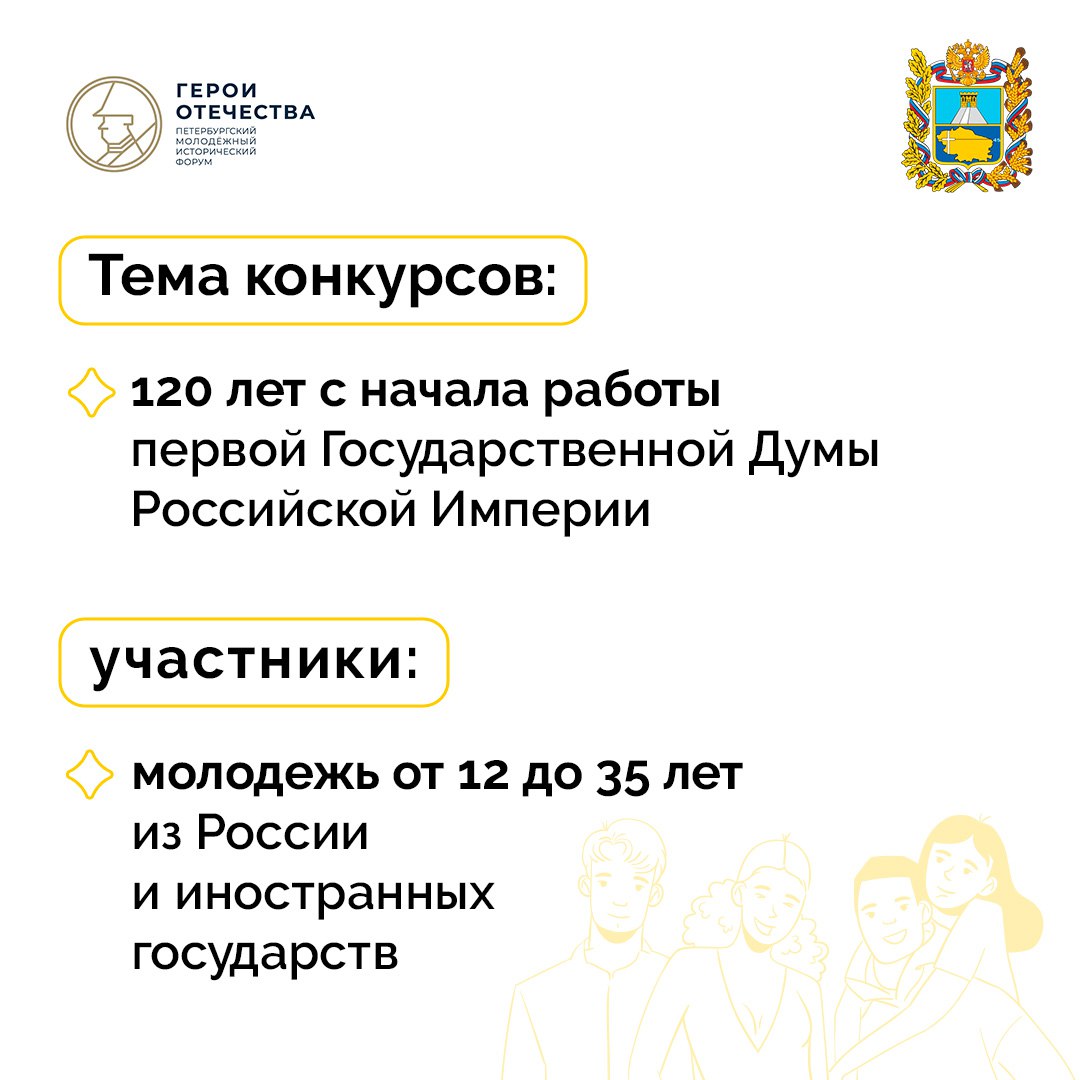 ГЕРОИ ОТЕЧЕСТВА
ПЕТЕРБУРГСКИЙ МОЛОДЕЖНЫЙ ИСТОРИЧЕСКИЙ ФОРУМ

Тема конкурсов:

120 лет с начала работы первой Государственной Думы Российской Империи

участники:

молодежь от 12 до 35 лет из России и иностранных государств